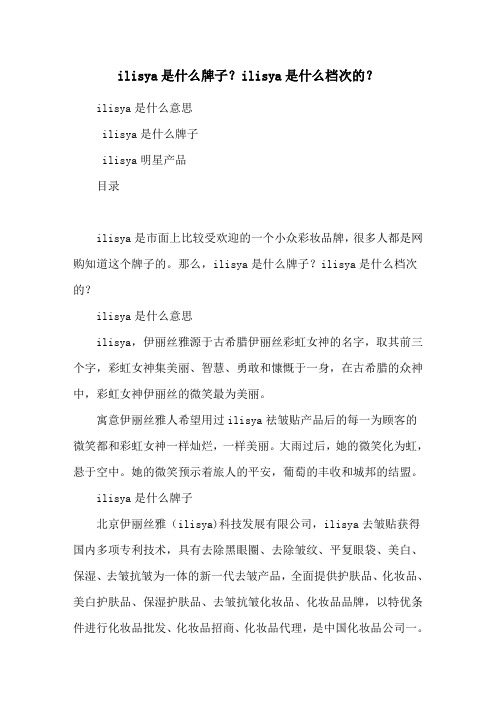 ilisya是什么牌子？ilisya是什么档次的？

ilisya是什么意思

ilisya是什么牌子

ilisya明星产品

目录

ilisya是市面上比较受欢迎的一个小众彩妆品牌，很多人都是网购知道这个牌子的。那么，ilisya是什么牌子？ilisya是什么档次的？

ilisya是什么意思

ilisya，伊丽丝雅源于古希腊伊丽丝彩虹女神的名字，取其前三个字，彩虹女神集美丽、智慧、勇敢和慷慨于一身，在古希腊的众神中，彩虹女神伊丽丝的微笑最为美丽。

寓意伊丽丝雅人希望用过ilisya祛皱贴产品后的每一为顾客的微笑都和彩虹女神一样灿烂，一样美丽。大雨过后，她的微笑化为虹，悬于空中。她的微笑预示着旅人的平安，葡萄的丰收和城邦的结盟。

ilisya是什么牌子

北京伊丽丝雅（ilisya)科技发展有限公司，ilisya去皱贴获得国内多项专利技术，具有去除黑眼圈、去除皱纹、平复眼袋、美白、保湿、去皱抗皱为一体的新一代去皱产品，全面提供护肤品、化妆品、美白护肤品、保湿护肤品、去皱抗皱化妆品、化妆品品牌，以特优条件进行化妆品批发、化妆品招商、化妆品代理，是中国化妆品公司一。